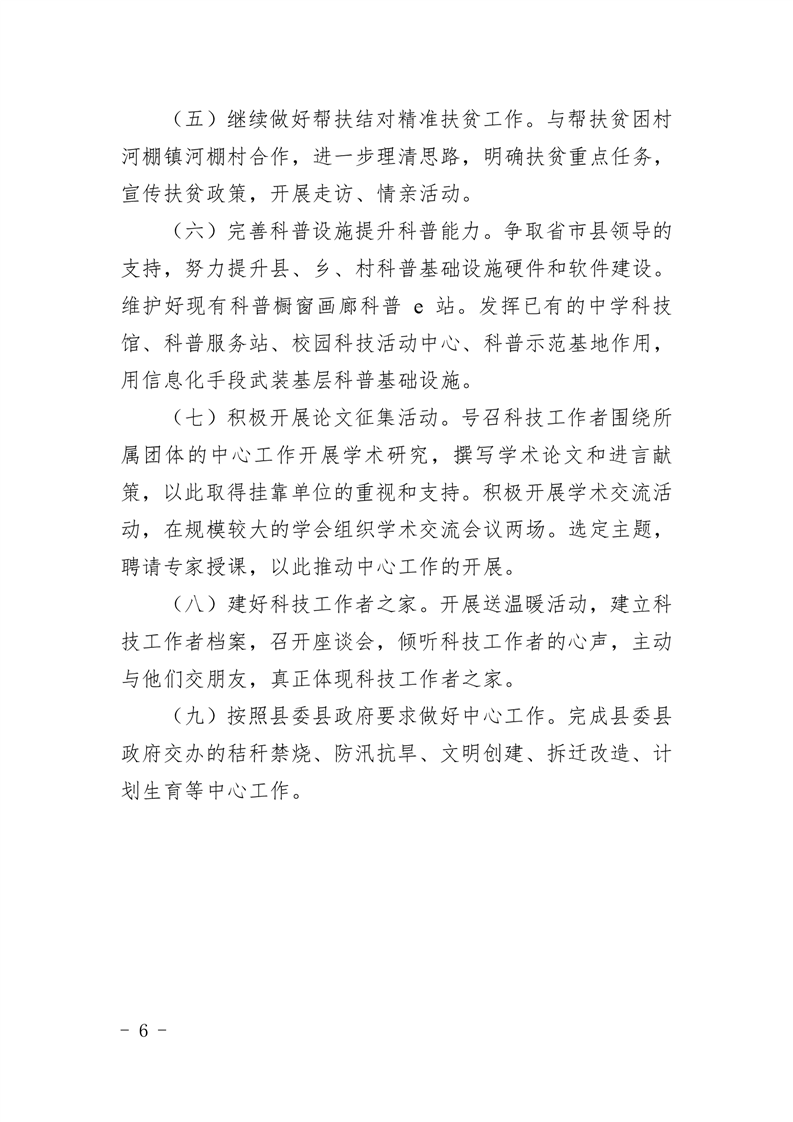 （五）继续做好帮扶结对精准扶贫工作。与帮扶贫困村河棚镇河棚村合作，进一步理清思路，明确扶贫重点任务，宣传扶贫政策，开展走访、情亲活动。

（六）完善科普设施提升科普能力。争取省市县领导的支持，努力提升县、乡、村科普基础设施硬件和软件建设。维护好现有科普橱窗画廊科普 e 站。发挥已有的中学科技馆、科普服务站、校园科技活动中心、科普示范基地作用，用信息化手段武装基层科普基础设施。

（七）积极开展论文征集活动。号召科技工作者围绕所属团体的中心工作开展学术研究，撰写学术论文和进言献策，以此取得挂靠单位的重视和支持。积极开展学术交流活动，在规模较大的学会组织学术交流会议两场。选定主题，聘请专家授课，以此推动中心工作的开展。

（八）建好科技工作者之家。开展送温暖活动，建立科技工作者档案，召开座谈会，倾听科技工作者的心声，主动与他们交朋友，真正体现科技工作者之家。

（九）按照县委县政府要求做好中心工作。完成县委县政府交办的秸秆禁烧、防汛抗旱、文明创建、拆迁改造、计划生育等中心工作。

－ 6 －